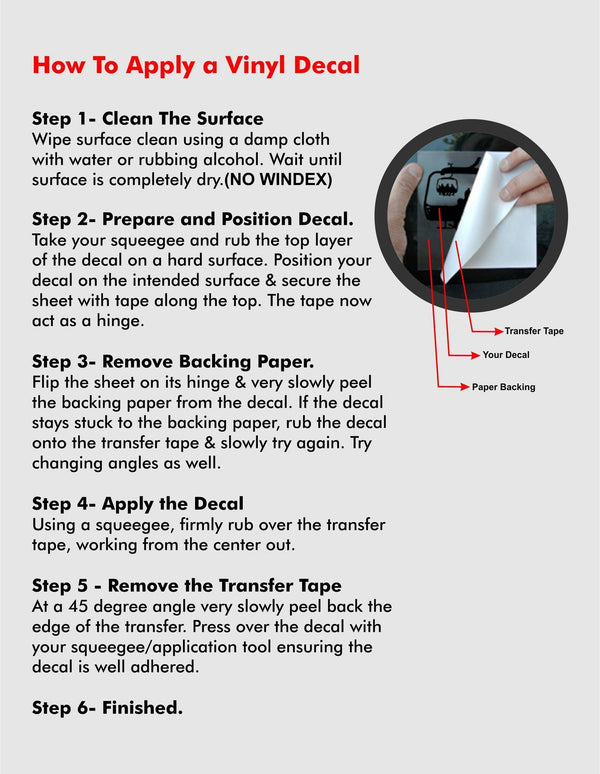 How To Apply a Vinyl Decal

Step 1- Clean The Surface
Wipe surface clean using a damp cloth with water or rubbing alcohol. Wait until surface is completely dry.(NO WINDEX)

Step 2- Prepare and Position Decal.
Take your squeegee and rub the top layer of the decal on a hard surface. Position your decal on the intended surface & secure the sheet with tape along the top. The tape now act as a hinge.

Step 3- Remove Backing Paper.
Flip the sheet on its hinge & very slowly peel the backing paper from the decal. If the decal stays stuck to the backing paper, rub the decal onto the transfer tape & slowly try again. Try changing angles as well.

Step 4- Apply the Decal
Using a squeegee, firmly rub over the transfer tape, working from the center out.

Step 5 - Remove the Transfer Tape
At a 45 degree angle very slowly peel back the edge of the transfer. Press over the decal with your squeegee/application tool ensuring the decal is well adhered.

Step 6- Finished.

Transfer Tape
Your Decal
Paper Backing